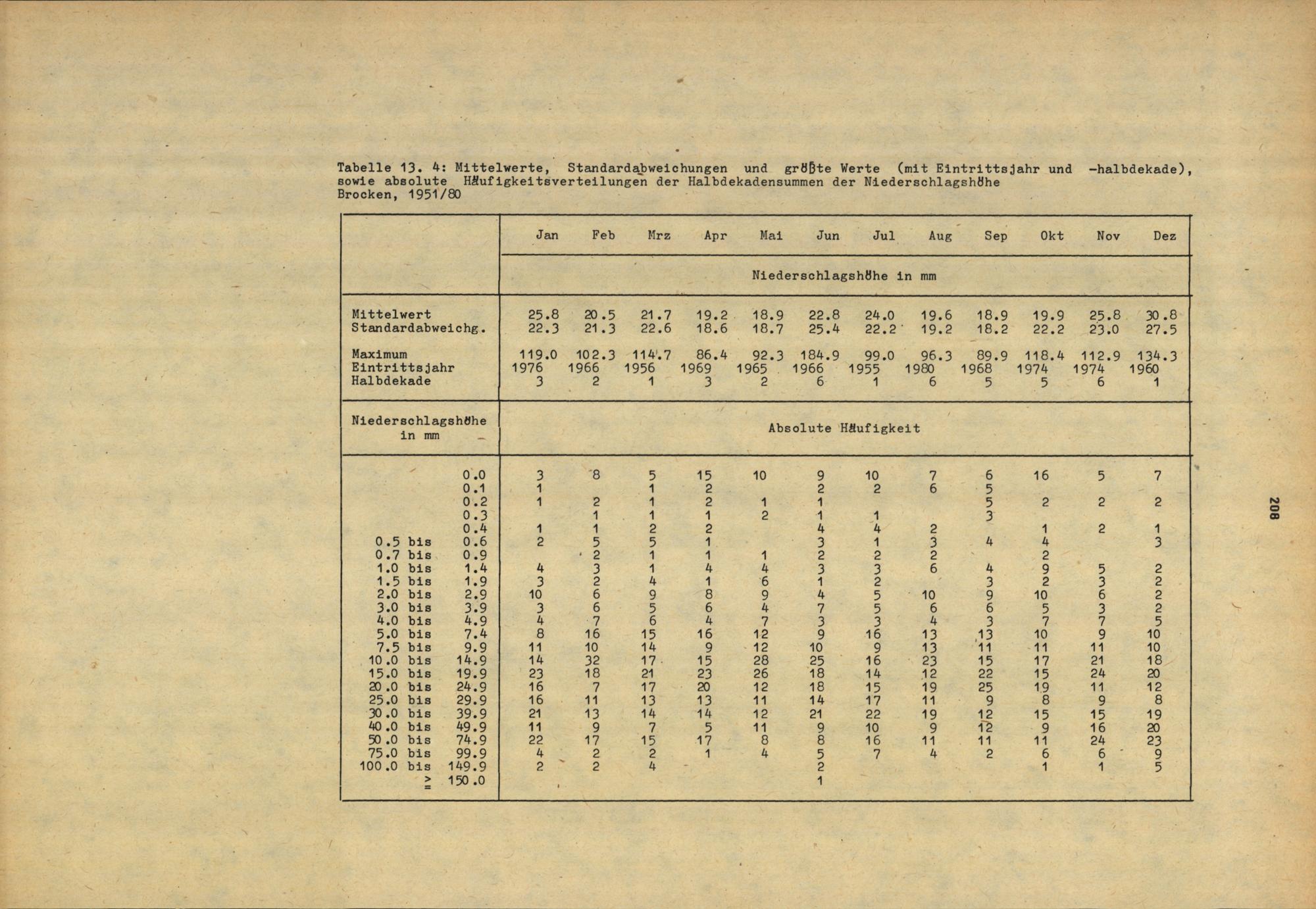 Tabelle 13. 4: Mittelwerte, Standardabweichungen und größte Werte (mit Eintrittsjahr und -halbdekade), sowie absolute Häufigkeitsverteilungen der Halbdekadensummen der Niederschlagshöhe
Brocken, 1951/80

| | Jan | Feb | Mrz | Apr | Mai | Jun | Jul | Aug | Sep | Okt | Nov | Dez |
|---|---|---|---|---|---|---|---|---|---|---|---|---|
| | Niederschlagshöhe in mm | | | | | | | | | | | |
| Mittelwert | 25.8 | 20.5 | 21.7 | 19.2 | 18.9 | 22.8 | 24.0 | 19.6 | 18.9 | 19.9 | 25.8 | 30.8 |
| Standardabweichg. | 22.3 | 21.3 | 22.6 | 18.6 | 18.7 | 25.4 | 22.2 | 19.2 | 18.2 | 22.2 | 23.0 | 27.5 |
| Maximum | 119.0 | 102.3 | 114.7 | 86.4 | 92.3 | 184.9 | 99.0 | 96.3 | 89.9 | 118.4 | 112.9 | 134.3 |
| Eintrittsjahr | 1976 | 1966 | 1956 | 1969 | 1965 | 1966 | 1955 | 1980 | 1968 | 1974 | 1974 | 1960 |
| Halbdekade | 3 | 2 | 1 | 3 | 2 | 6 | 1 | 6 | 5 | 5 | 6 | 1 |
| Niederschlagshöhe in mm | Absolute Häufigkeit | | | | | | | | | | | |
| 0.0 | 3 | 8 | 5 | 15 | 10 | 9 | 10 | 7 | 6 | 16 | 5 | 7 |
| 0.1 | 1 | | 1 | 2 | | 2 | 2 | 6 | 5 | | | |
| 0.2 | 1 | 2 | 1 | 2 | 1 | 1 | | | 5 | 2 | 2 | 2 |
| 0.3 | | 1 | 1 | 1 | 2 | 1 | 1 | | 3 | | | |
| 0.4 | 1 | 1 | 2 | 2 | | 4 | 4 | 2 | | 1 | 2 | 1 |
| 0.5 bis 0.6 | 2 | 5 | 5 | 1 | | 3 | 1 | 3 | 4 | 4 | | 3 |
| 0.7 bis 0.9 | | 2 | 1 | 1 | 1 | 2 | 2 | 2 | | 2 | | |
| 1.0 bis 1.4 | 4 | 3 | 1 | 4 | 4 | 3 | 3 | 6 | 4 | 9 | 5 | 2 |
| 1.5 bis 1.9 | 3 | 2 | 4 | 1 | 6 | 1 | 2 | | 3 | 2 | 3 | 2 |
| 2.0 bis 2.9 | 10 | 6 | 9 | 8 | 9 | 4 | 5 | 10 | 9 | 10 | 6 | 2 |
| 3.0 bis 3.9 | 3 | 6 | 5 | 6 | 4 | 7 | 5 | 6 | 6 | 5 | 3 | 2 |
| 4.0 bis 4.9 | 4 | 7 | 6 | 4 | 7 | 3 | 3 | 4 | 3 | 7 | 7 | 5 |
| 5.0 bis 7.4 | 8 | 16 | 15 | 16 | 12 | 9 | 16 | 13 | 13 | 10 | 9 | 10 |
| 7.5 bis 9.9 | 11 | 10 | 14 | 9 | 12 | 10 | 9 | 13 | 11 | 11 | 11 | 10 |
| 10.0 bis 14.9 | 14 | 32 | 17 | 15 | 28 | 25 | 16 | 23 | 15 | 17 | 21 | 18 |
| 15.0 bis 19.9 | 23 | 18 | 21 | 23 | 26 | 18 | 14 | 12 | 22 | 15 | 24 | 20 |
| 20.0 bis 24.9 | 16 | 7 | 17 | 20 | 12 | 18 | 15 | 19 | 25 | 19 | 11 | 12 |
| 25.0 bis 29.9 | 16 | 11 | 13 | 13 | 11 | 14 | 17 | 11 | 9 | 8 | 9 | 8 |
| 30.0 bis 39.9 | 21 | 13 | 14 | 14 | 12 | 21 | 22 | 19 | 12 | 15 | 15 | 19 |
| 40.0 bis 49.9 | 11 | 9 | 7 | 5 | 11 | 9 | 10 | 9 | 12 | 9 | 16 | 20 |
| 50.0 bis 74.9 | 22 | 17 | 15 | 17 | 8 | 8 | 16 | 11 | 11 | 11 | 24 | 23 |
| 75.0 bis 99.9 | 4 | 2 | 2 | 1 | 4 | 5 | 7 | 4 | 2 | 6 | 6 | 9 |
| 100.0 bis 149.9 | 2 | 2 | 4 | | | 2 | | | | 1 | 1 | 5 |
| $\geq$ 150.0 | | | | | | 1 | | | | | | |

208